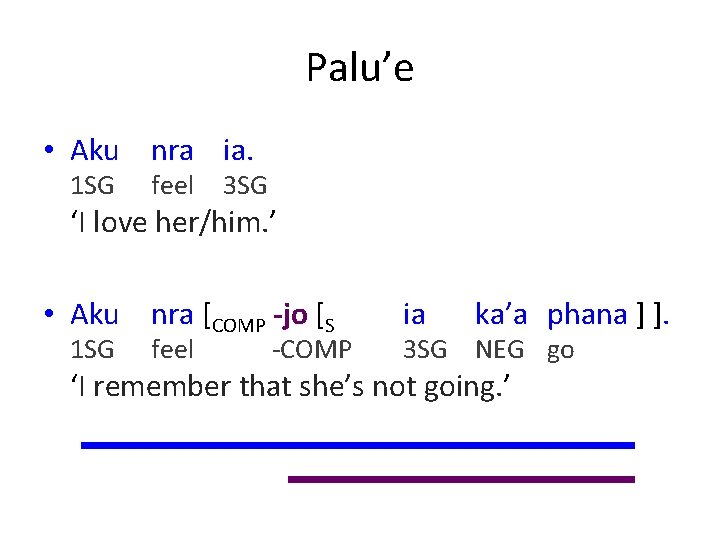 Palu’e

• Aku nra ia.
1SG feel 3SG
‘I love her/him.’

• Aku nra [$_{COMP}$ -jo [$_{S}$ ia ka’a phana ] ].
1SG feel -COMP 3SG NEG go
‘I remember that she’s not going.’